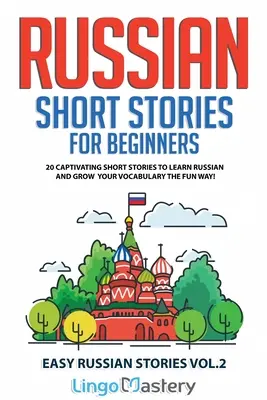 RUSSIAN
SHORT STORIES
FOR BEGINNERS

20 CAPTIVATING SHORT STORIES TO LEARN RUSSIAN AND GROW YOUR VOCABULARY THE FUN WAY!

EASY RUSSIAN STORIES VOL.2

LingoMastery